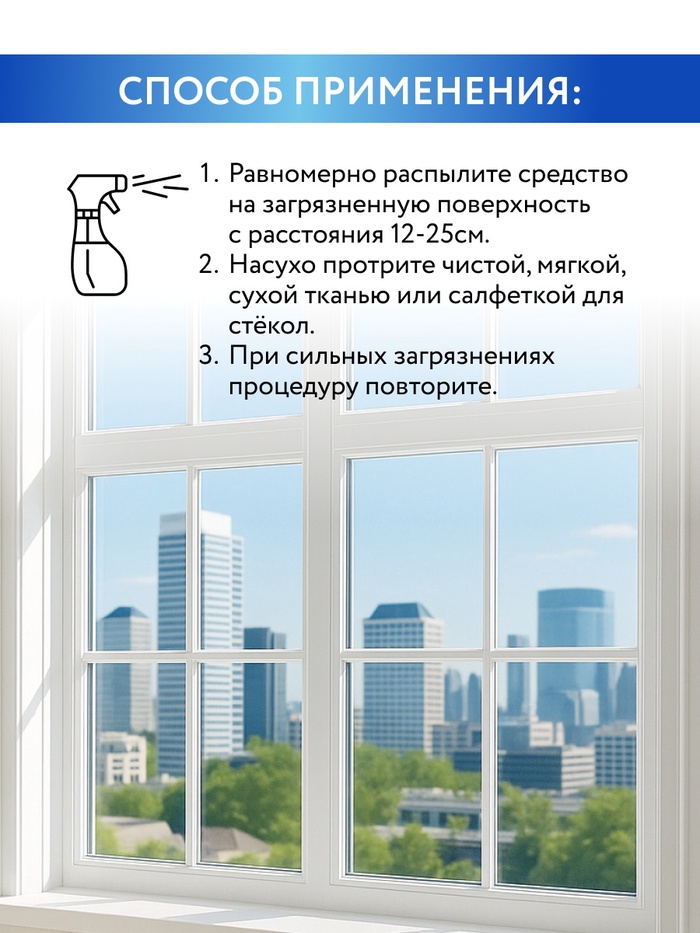 СПОСОБ ПРИМЕНЕНИЯ:

1. Равномерно распылите средство на загрязненную поверхность с расстояния 12-25см.
2. Насухо протрите чистой, мягкой, сухой тканью или салфеткой для стёкол.
3. При сильных загрязнениях процедуру повторите.